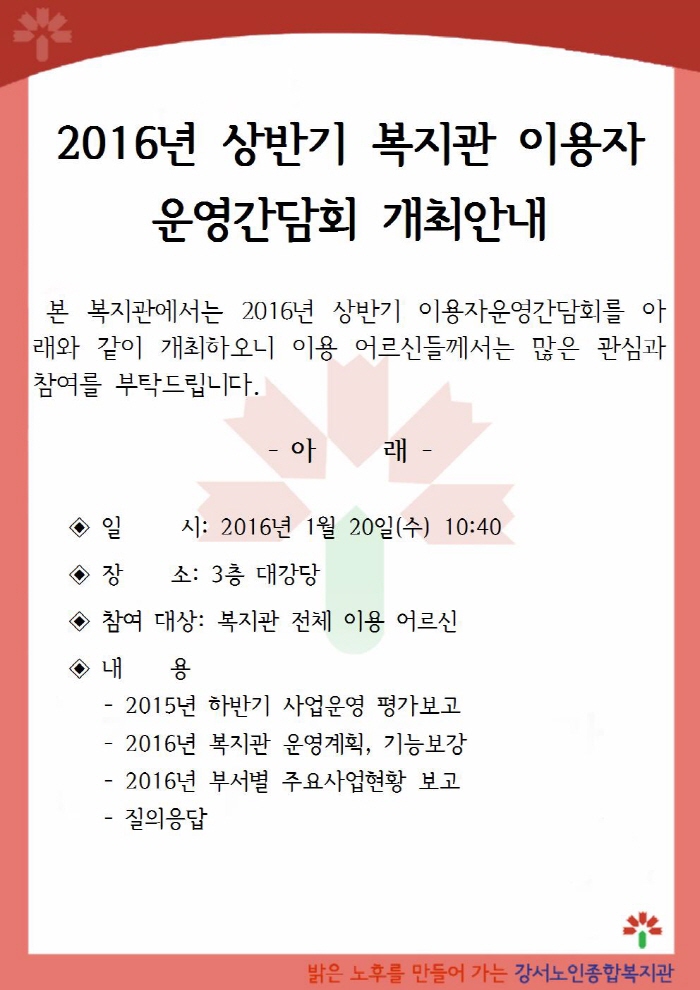 2016년 상반기 복지관 이용자 운영간담회 개최안내

본 복지관에서는 2016년 상반기 이용자운영간담회를 아래와 같이 개최하오니 이용 어르신들께서는 많은 관심과 참여를 부탁드립니다.

- 아 래 -

◈ 일 시: 2016년 1월 20일(수) 10:40

◈ 장 소: 3층 대강당

◈ 참여 대상: 복지관 전체 이용 어르신

◈ 내 용
- 2015년 하반기 사업운영 평가보고
- 2016년 복지관 운영계획, 기능보강
- 2016년 부서별 주요사업현황 보고
- 질의응답

밝은 노후를 만들어 가는 강서노인종합복지관